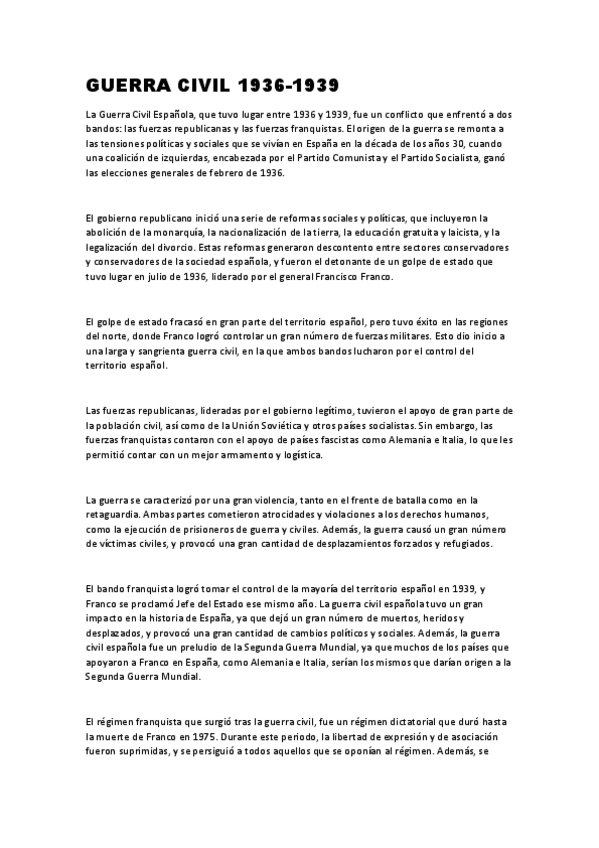 GUERRA CIVIL 1936-1939

La Guerra Civil Española, que tuvo lugar entre 1936 y 1939, fue un conflicto que enfrentó a dos bandos: las fuerzas republicanas y las fuerzas franquistas. El origen de la guerra se remonta a las tensiones políticas y sociales que se vivían en España en la década de los años 30, cuando una coalición de izquierdas, encabezada por el Partido Comunista y el Partido Socialista, ganó las elecciones generales de febrero de 1936.

El gobierno republicano inició una serie de reformas sociales y políticas, que incluyeron la abolición de la monarquía, la nacionalización de la tierra, la educación gratuita y laicista, y la legalización del divorcio. Estas reformas generaron descontento entre sectores conservadores y conservadores de la sociedad española, y fueron el detonante de un golpe de estado que tuvo lugar en julio de 1936, liderado por el general Francisco Franco.

El golpe de estado fracasó en gran parte del territorio español, pero tuvo éxito en las regiones del norte, donde Franco logró controlar un gran número de fuerzas militares. Esto dio inicio a una larga y sangrienta guerra civil, en la que ambos bandos lucharon por el control del territorio español.

Las fuerzas republicanas, lideradas por el gobierno legítimo, tuvieron el apoyo de gran parte de la población civil, así como de la Unión Soviética y otros países socialistas. Sin embargo, las fuerzas franquistas contaron con el apoyo de países fascistas como Alemania e Italia, lo que les permitió contar con un mejor armamento y logística.

La guerra se caracterizó por una gran violencia, tanto en el frente de batalla como en la retaguardia. Ambas partes cometieron atrocidades y violaciones a los derechos humanos, como la ejecución de prisioneros de guerra y civiles. Además, la guerra causó un gran número de víctimas civiles, y provocó una gran cantidad de desplazamientos forzados y refugiados.

El bando franquista logró tomar el control de la mayoría del territorio español en 1939, y Franco se proclamó Jefe del Estado ese mismo año. La guerra civil española tuvo un gran impacto en la historia de España, ya que dejó un gran número de muertos, heridos y desplazados, y provocó una gran cantidad de cambios políticos y sociales. Además, la guerra civil española fue un preludio de la Segunda Guerra Mundial, ya que muchos de los países que apoyaron a Franco en España, como Alemania e Italia, serían los mismos que darían origen a la Segunda Guerra Mundial.

El régimen franquista que surgió tras la guerra civil, fue un régimen dictatorial que duró hasta la muerte de Franco en 1975. Durante este periodo, la libertad de expresión y de asociación fueron suprimidas, y se persiguió a todos aquellos que se oponían al régimen. Además, se